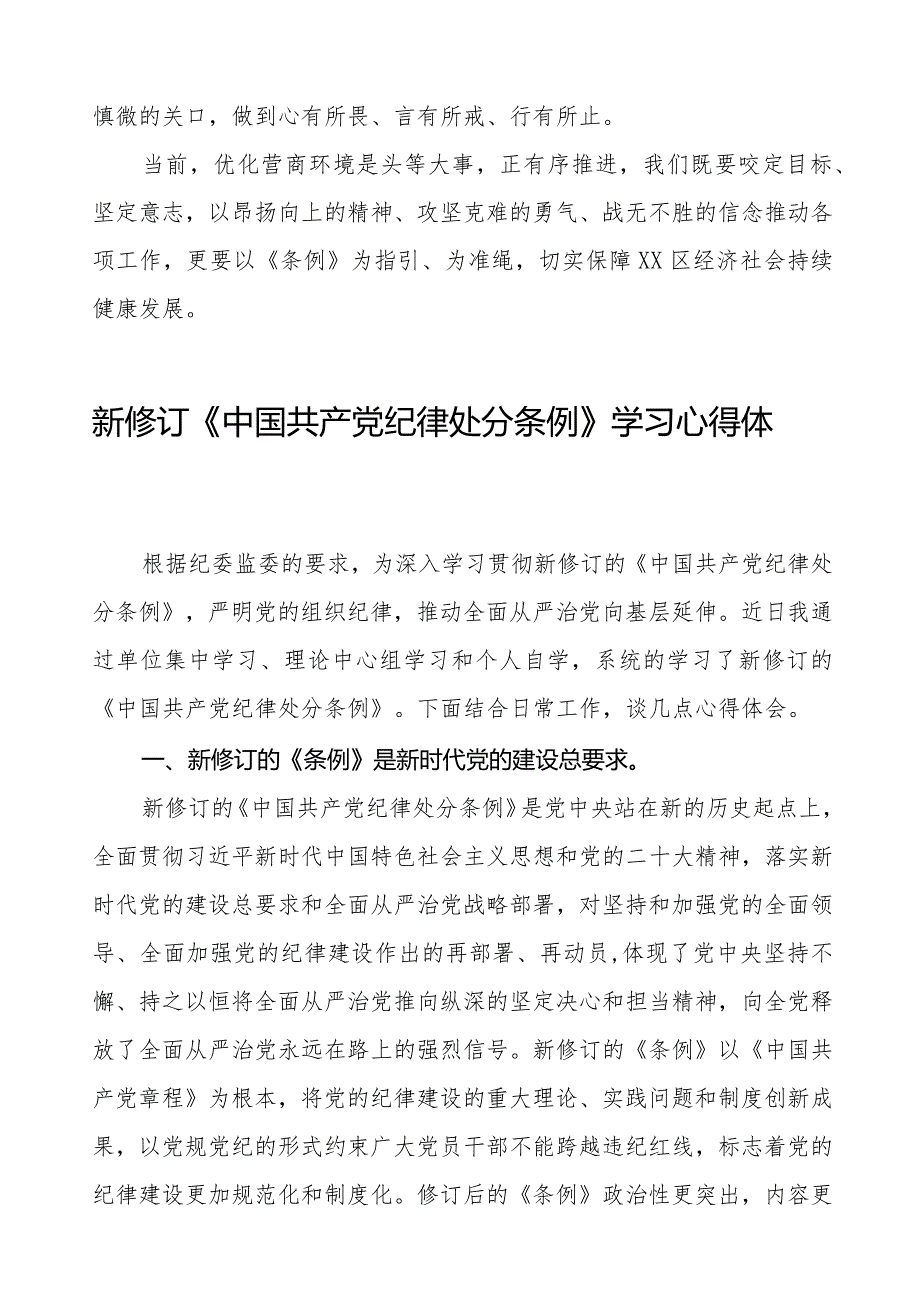 慎微的关口，做到心有所畏、言有所戒、行有所止。

当前，优化营商环境是头等大事，正有序推进，我们既要咬定目标、坚定意志，以昂扬向上的精神、攻坚克难的勇气、战无不胜的信念推动各项工作，更要以《条例》为指引、为准绳，切实保障XX区经济社会持续健康发展。

新修订《中国共产党纪律处分条例》学习心得体

根据纪委监委的要求，为深入学习贯彻新修订的《中国共产党纪律处分条例》，严明党的组织纪律，推动全面从严治党向基层延伸。近日我通过单位集中学习、理论中心组学习和个人自学，系统的学习了新修订的《中国共产党纪律处分条例》。下面结合日常工作，谈几点心得体会。

一、新修订的《条例》是新时代党的建设总要求。

新修订的《中国共产党纪律处分条例》是党中央站在新的历史起点上，全面贯彻习近平新时代中国特色社会主义思想和党的二十大精神，落实新时代党的建设总要求和全面从严治党战略部署，对坚持和加强党的全面领导、全面加强党的纪律建设作出的再部署、再动员,体现了党中央坚持不懈、持之以恒将全面从严治党推向纵深的坚定决心和担当精神，向全党释放了全面从严治党永远在路上的强烈信号。新修订的《条例》以《中国共产党章程》为根本，将党的纪律建设的重大理论、实践问题和制度创新成果，以党规党纪的形式约束广大党员干部不能跨越违纪红线，标志着党的纪律建设更加规范化和制度化。修订后的《条例》政治性更突出，内容更